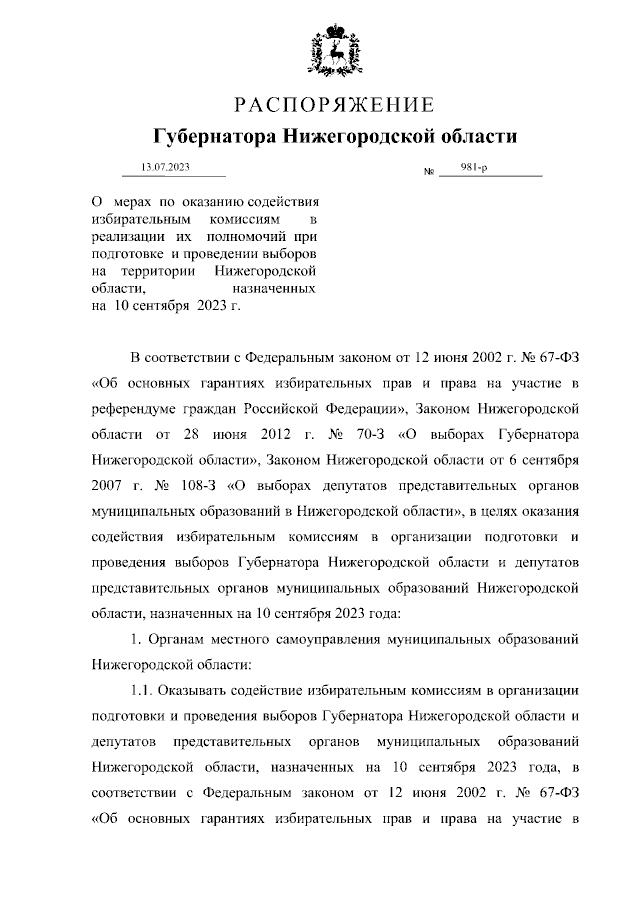 РАСПОРЯЖЕНИЕ
Губернатора Нижегородской области

13.07.2023 № 981-р

О мерах по оказанию содействия избирательным комиссиям в реализации их полномочий при подготовке и проведении выборов на территории Нижегородской области, назначенных на 10 сентября 2023 г.

В соответствии с Федеральным законом от 12 июня 2002 г. № 67-ФЗ «Об основных гарантиях избирательных прав и права на участие в референдуме граждан Российской Федерации», Законом Нижегородской области от 28 июня 2012 г. № 70-З «О выборах Губернатора Нижегородской области», Законом Нижегородской области от 6 сентября 2007 г. № 108-З «О выборах депутатов представительных органов муниципальных образований в Нижегородской области», в целях оказания содействия избирательным комиссиям в организации подготовки и проведения выборов Губернатора Нижегородской области и депутатов представительных органов муниципальных образований Нижегородской области, назначенных на 10 сентября 2023 года:

1. Органам местного самоуправления муниципальных образований Нижегородской области:

1.1. Оказывать содействие избирательным комиссиям в организации подготовки и проведения выборов Губернатора Нижегородской области и депутатов представительных органов муниципальных образований Нижегородской области, назначенных на 10 сентября 2023 года, в соответствии с Федеральным законом от 12 июня 2002 г. № 67-ФЗ «Об основных гарантиях избирательных прав и права на участие в